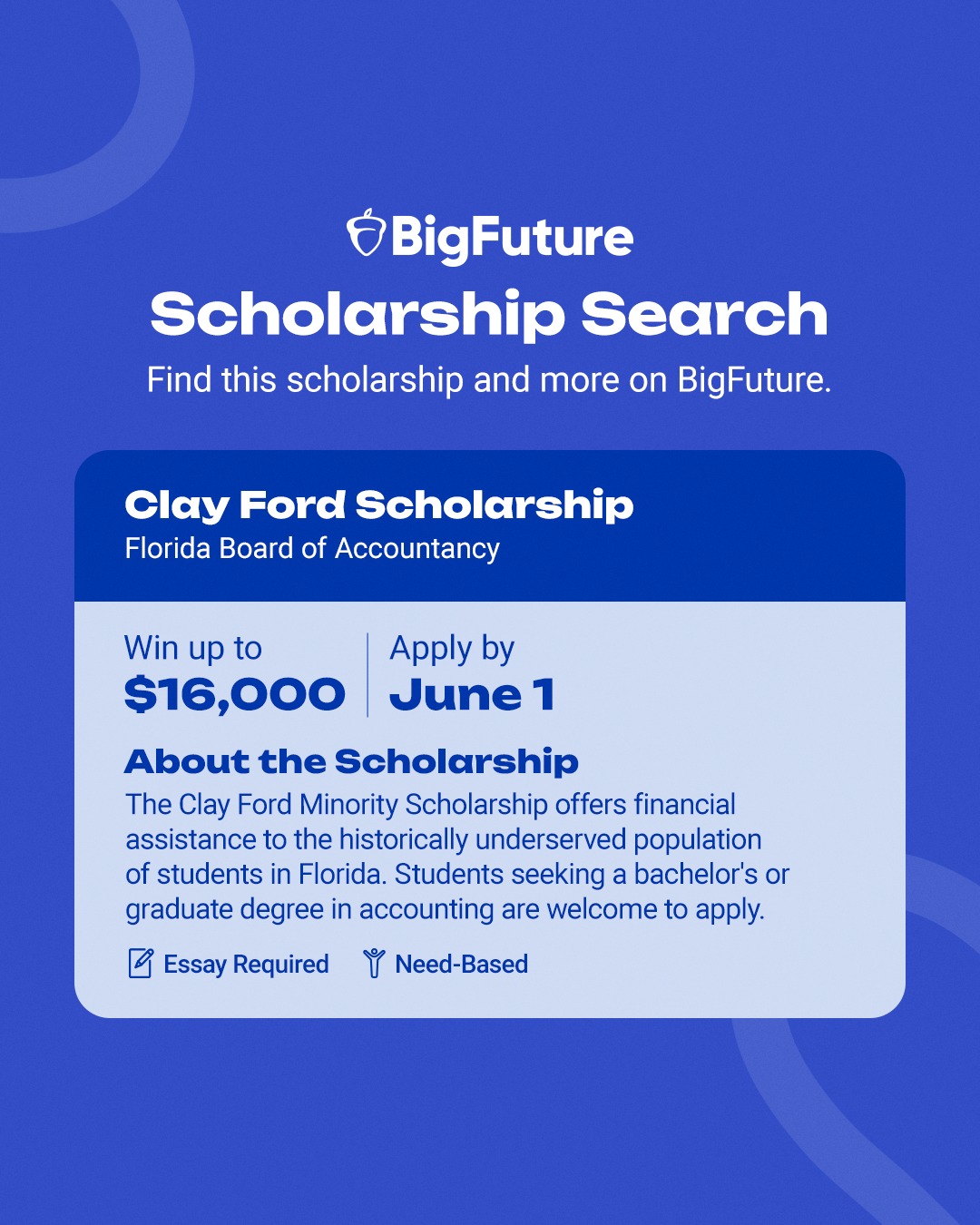 BigFuture

Scholarship Search

Find this scholarship and more on BigFuture.

Clay Ford Scholarship

Florida Board of Accountancy

Win up to
$16,000

Apply by
June 1

About the Scholarship

The Clay Ford Minority Scholarship offers financial assistance to the historically underserved population of students in Florida. Students seeking a bachelor's or graduate degree in accounting are welcome to apply.

Essay Required

Need-Based